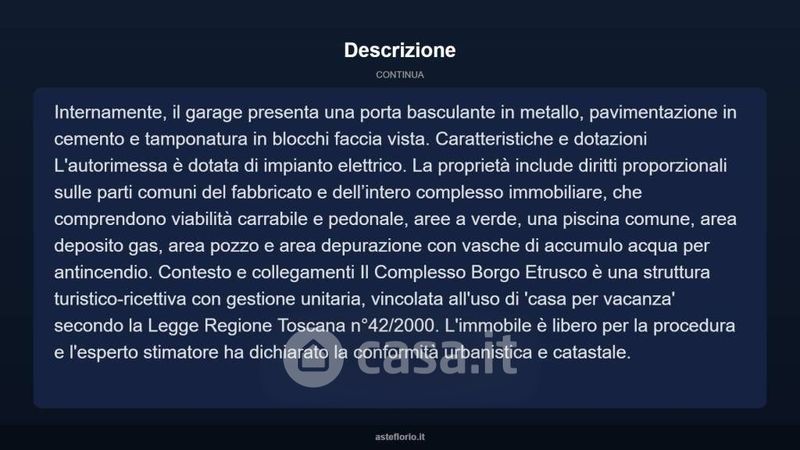 Descrizione

CONTINUA

Internamente, il garage presenta una porta basculante in metallo, pavimentazione in cemento e tamponatura in blocchi faccia vista. Caratteristiche e dotazioni L'autorimessa è dotata di impianto elettrico. La proprietà include diritti proporzionali sulle parti comuni del fabbricato e dell'intero complesso immobiliare, che comprendono viabilità carrabile e pedonale, aree a verde, una piscina comune, area deposito gas, area pozzo e area depurazione con vasche di accumulo acqua per antincendio. Contesto e collegamenti Il Complesso Borgo Etrusco è una struttura turistico-ricettiva con gestione unitaria, vincolata all'uso di 'casa per vacanza' secondo la Legge Regione Toscana n°42/2000. L'immobile è libero per la procedura e l'esperto stimatore ha dichiarato la conformità urbanistica e catastale.

asteflorio.it

casa.it